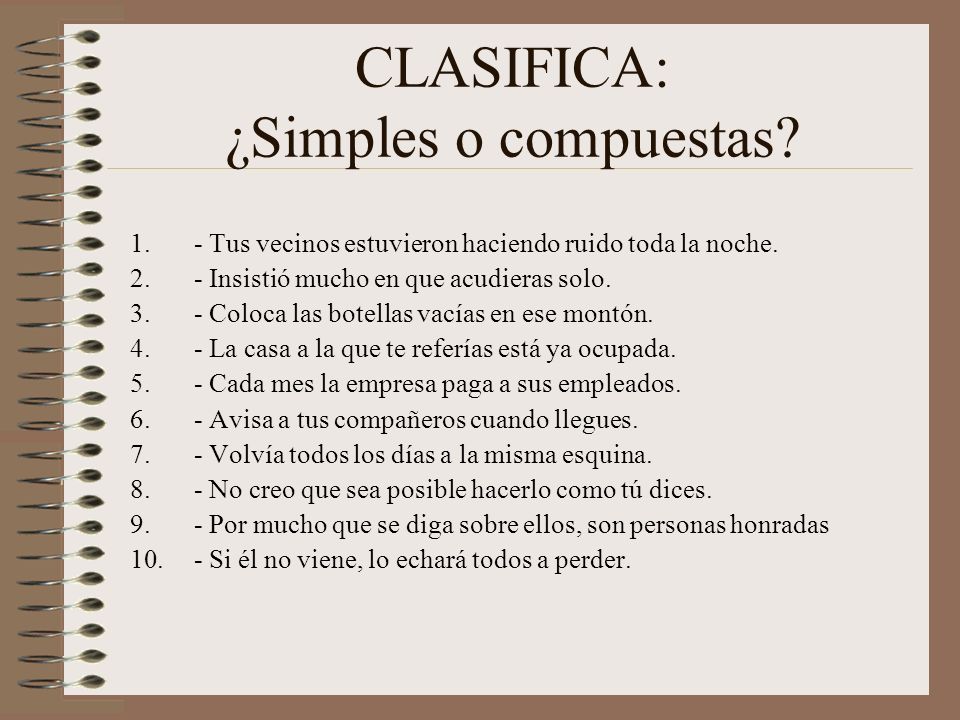 CLASIFICA:
¿Simples o compuestas?

1. - Tus vecinos estuvieron haciendo ruido toda la noche.
2. - Insistió mucho en que acudieras solo.
3. - Coloca las botellas vacías en ese montón.
4. - La casa a la que te referías está ya ocupada.
5. - Cada mes la empresa paga a sus empleados.
6. - Avisa a tus compañeros cuando llegues.
7. - Volvía todos los días a la misma esquina.
8. - No creo que sea posible hacerlo como tú dices.
9. - Por mucho que se diga sobre ellos, son personas honradas
10. - Si él no viene, lo echará todos a perder.